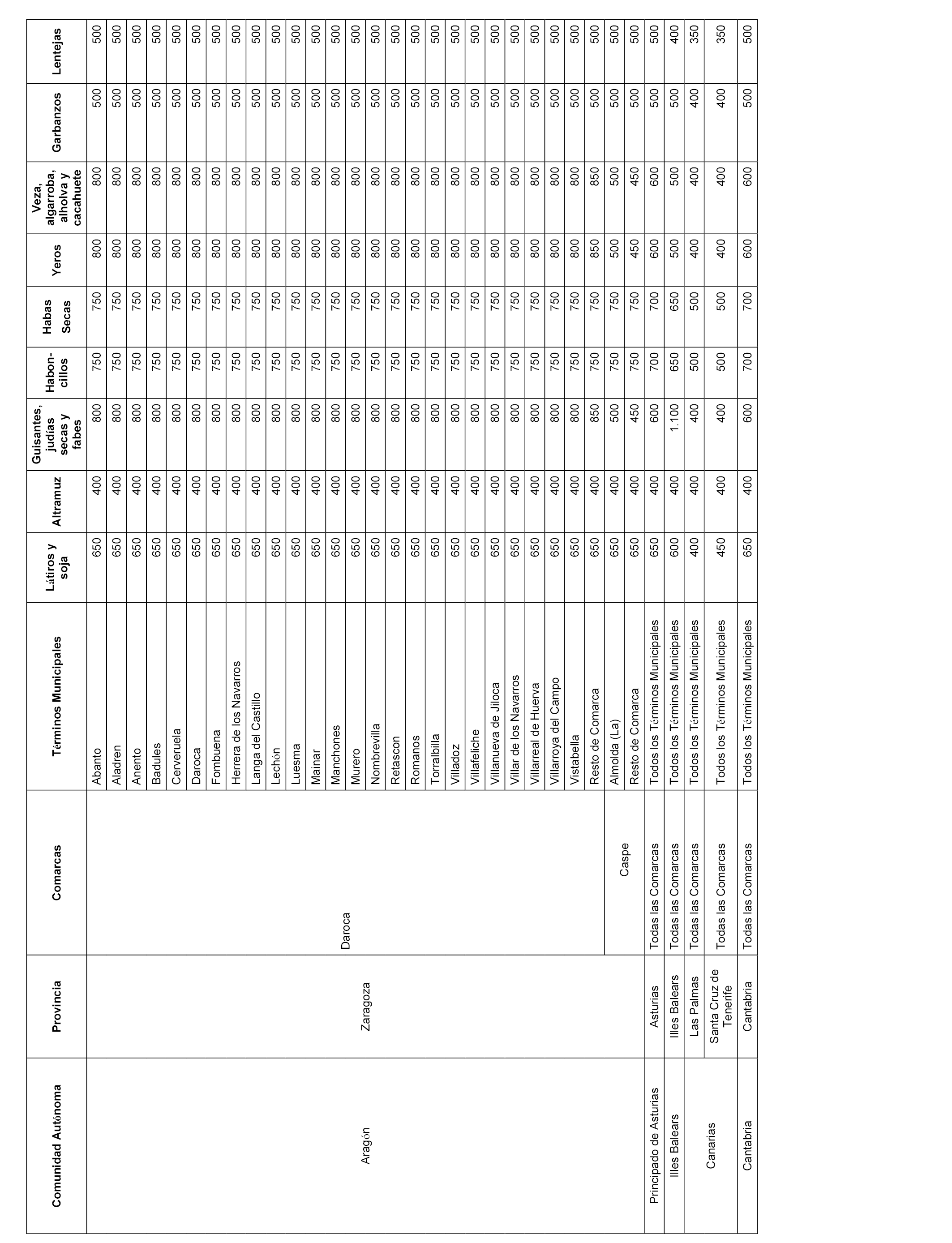 | Comunidad Autónoma | Provincia | Comarcas | Términos Municipales | Látiros y soja | Altramuz | Guisantes, judías secas y fabes | Habon-cillos | Habas Secas | Yeros | Veza, algarroba, alholva y cacahuete | Garbanzos | Lentejas |
|---|---|---|---|---|---|---|---|---|---|---|---|---|
| Aragón | Zaragoza | Daroca | Abanto | 650 | 400 | 800 | 750 | 750 | 800 | 800 | 500 | 500 |
| | | | Aladren | 650 | 400 | 800 | 750 | 750 | 800 | 800 | 500 | 500 |
| | | | Anento | 650 | 400 | 800 | 750 | 750 | 800 | 800 | 500 | 500 |
| | | | Badules | 650 | 400 | 800 | 750 | 750 | 800 | 800 | 500 | 500 |
| | | | Cerveruela | 650 | 400 | 800 | 750 | 750 | 800 | 800 | 500 | 500 |
| | | | Daroca | 650 | 400 | 800 | 750 | 750 | 800 | 800 | 500 | 500 |
| | | | Fombuena | 650 | 400 | 800 | 750 | 750 | 800 | 800 | 500 | 500 |
| | | | Herrera de los Navarros | 650 | 400 | 800 | 750 | 750 | 800 | 800 | 500 | 500 |
| | | | Langa del Castillo | 650 | 400 | 800 | 750 | 750 | 800 | 800 | 500 | 500 |
| | | | Lechón | 650 | 400 | 800 | 750 | 750 | 800 | 800 | 500 | 500 |
| | | | Luesma | 650 | 400 | 800 | 750 | 750 | 800 | 800 | 500 | 500 |
| | | | Mainar | 650 | 400 | 800 | 750 | 750 | 800 | 800 | 500 | 500 |
| | | | Manchones | 650 | 400 | 800 | 750 | 750 | 800 | 800 | 500 | 500 |
| | | | Murero | 650 | 400 | 800 | 750 | 750 | 800 | 800 | 500 | 500 |
| | | | Nombrevilla | 650 | 400 | 800 | 750 | 750 | 800 | 800 | 500 | 500 |
| | | | Retascon | 650 | 400 | 800 | 750 | 750 | 800 | 800 | 500 | 500 |
| | | | Romanos | 650 | 400 | 800 | 750 | 750 | 800 | 800 | 500 | 500 |
| | | | Torralbilla | 650 | 400 | 800 | 750 | 750 | 800 | 800 | 500 | 500 |
| | | | Villadoz | 650 | 400 | 800 | 750 | 750 | 800 | 800 | 500 | 500 |
| | | | Villafeliche | 650 | 400 | 800 | 750 | 750 | 800 | 800 | 500 | 500 |
| | | | Villanueva de Jiloca | 650 | 400 | 800 | 750 | 750 | 800 | 800 | 500 | 500 |
| | | | Villar de los Navarros | 650 | 400 | 800 | 750 | 750 | 800 | 800 | 500 | 500 |
| | | | Villarreal de Huerva | 650 | 400 | 800 | 750 | 750 | 800 | 800 | 500 | 500 |
| | | | Villarroya del Campo | 650 | 400 | 800 | 750 | 750 | 800 | 800 | 500 | 500 |
| | | | Vistabella | 650 | 400 | 800 | 750 | 750 | 800 | 800 | 500 | 500 |
| | | | Resto de Comarca | 650 | 400 | 850 | 750 | 750 | 850 | 850 | 500 | 500 |
| | | Caspe | Almolda (La) | 650 | 400 | 500 | 750 | 750 | 500 | 500 | 500 | 500 |
| | | | Resto de Comarca | 650 | 400 | 450 | 750 | 750 | 450 | 450 | 500 | 500 |
| Principado de Asturias | Asturias | Todas las Comarcas | Todos los Términos Municipales | 650 | 400 | 600 | 700 | 700 | 600 | 600 | 500 | 500 |
| Illes Balears | Illes Balears | Todas las Comarcas | Todos los Términos Municipales | 600 | 400 | 1.100 | 650 | 650 | 500 | 500 | 500 | 400 |
| Canarias | Las Palmas | Todas las Comarcas | Todos los Términos Municipales | 400 | 400 | 400 | 500 | 500 | 400 | 400 | 400 | 350 |
| | Santa Cruz de Tenerife | Todas las Comarcas | Todos los Términos Municipales | 450 | 400 | 400 | 500 | 500 | 400 | 400 | 400 | 350 |
| Cantabria | Cantabria | Todas las Comarcas | Todos los Términos Municipales | 650 | 400 | 600 | 700 | 700 | 600 | 600 | 500 | 500 |